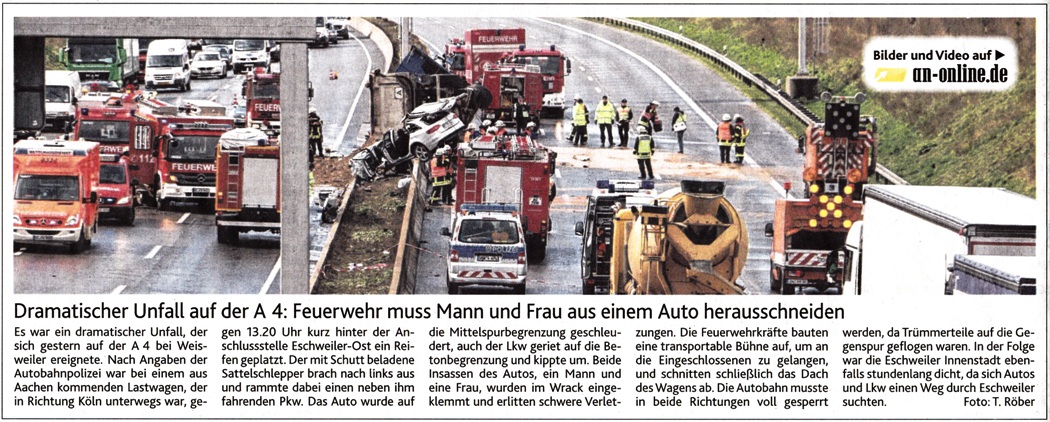 Bilder und Video auf ▶
an-online.de

Dramatischer Unfall auf der A 4: Feuerwehr muss Mann und Frau aus einem Auto herausschneiden

Es war ein dramatischer Unfall, der sich gestern auf der A 4 bei Weisweiler ereignete. Nach Angaben der Autobahnpolizei war bei einem aus Aachen kommenden Lastwagen, der in Richtung Köln unterwegs war, gegen 13.20 Uhr kurz hinter der Anschlussstelle Eschweiler-Ost ein Reifen geplatzt. Der mit Schutt beladene Sattelschlepper brach nach links aus und rammte dabei einen neben ihm fahrenden Pkw. Das Auto wurde auf die Mittelspurbegrenzung geschleudert, auch der Lkw geriet auf die Betonbegrenzung und kippte um. Beide Insassen des Autos, ein Mann und eine Frau, wurden im Wrack eingeklemmt und erlitten schwere Verletzungen. Die Feuerwehrkräfte bauten eine transportable Bühne auf, um an die Eingeschlossenen zu gelangen, und schnitten schließlich das Dach des Wagens ab. Die Autobahn musste in beide Richtungen voll gesperrt werden, da Trümmerteile auf die Gegenspur geflogen waren. In der Folge war die Eschweiler Innenstadt ebenfalls stundenlang dicht, da sich Autos und Lkw einen Weg durch Eschweiler suchten. Foto: T. Röber